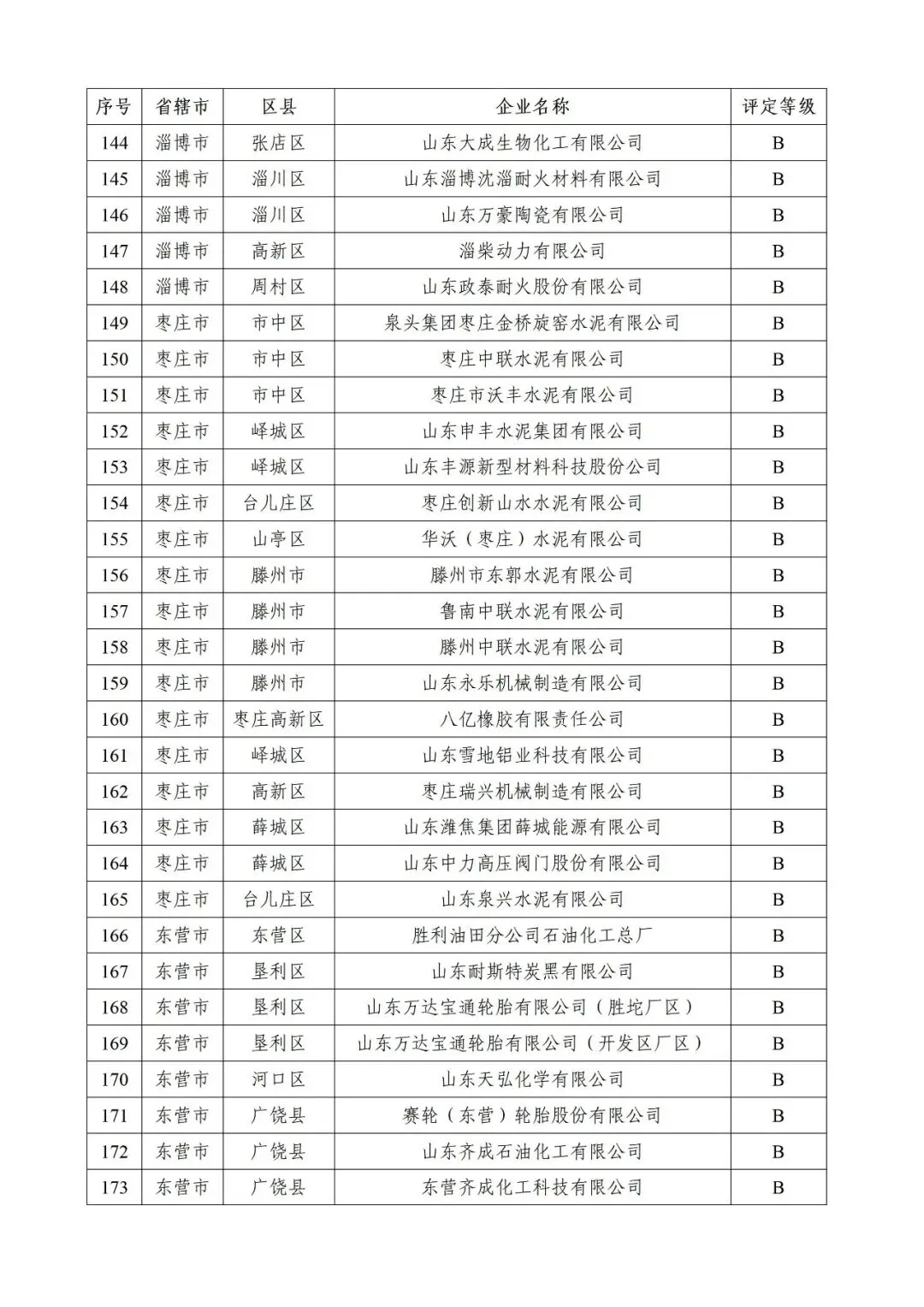 | 序号 | 省辖市 | 区县 | 企业名称 | 评定等级 |
|---|---|---|---|---|
| 144 | 淄博市 | 张店区 | 山东大成生物化工有限公司 | B |
| 145 | 淄博市 | 淄川区 | 山东淄博沈淄耐火材料有限公司 | B |
| 146 | 淄博市 | 淄川区 | 山东万豪陶瓷有限公司 | B |
| 147 | 淄博市 | 高新区 | 淄柴动力有限公司 | B |
| 148 | 淄博市 | 周村区 | 山东政泰耐火股份有限公司 | B |
| 149 | 枣庄市 | 市中区 | 泉头集团枣庄金桥旋窑水泥有限公司 | B |
| 150 | 枣庄市 | 市中区 | 枣庄中联水泥有限公司 | B |
| 151 | 枣庄市 | 市中区 | 枣庄市沃丰水泥有限公司 | B |
| 152 | 枣庄市 | 峄城区 | 山东申丰水泥集团有限公司 | B |
| 153 | 枣庄市 | 峄城区 | 山东丰源新型材料科技股份公司 | B |
| 154 | 枣庄市 | 台儿庄区 | 枣庄创新山水水泥有限公司 | B |
| 155 | 枣庄市 | 山亭区 | 华沃（枣庄）水泥有限公司 | B |
| 156 | 枣庄市 | 滕州市 | 滕州市东郭水泥有限公司 | B |
| 157 | 枣庄市 | 滕州市 | 鲁南中联水泥有限公司 | B |
| 158 | 枣庄市 | 滕州市 | 滕州中联水泥有限公司 | B |
| 159 | 枣庄市 | 滕州市 | 山东永乐机械制造有限公司 | B |
| 160 | 枣庄市 | 枣庄高新区 | 八亿橡胶有限责任公司 | B |
| 161 | 枣庄市 | 峄城区 | 山东雪地铝业科技有限公司 | B |
| 162 | 枣庄市 | 高新区 | 枣庄瑞兴机械制造有限公司 | B |
| 163 | 枣庄市 | 薛城区 | 山东潍焦集团薛城能源有限公司 | B |
| 164 | 枣庄市 | 薛城区 | 山东中力高压阀门股份有限公司 | B |
| 165 | 枣庄市 | 台儿庄区 | 山东泉兴水泥有限公司 | B |
| 166 | 东营市 | 东营区 | 胜利油田分公司石油化工总厂 | B |
| 167 | 东营市 | 垦利区 | 山东耐斯特炭黑有限公司 | B |
| 168 | 东营市 | 垦利区 | 山东万达宝通轮胎有限公司（胜坨厂区） | B |
| 169 | 东营市 | 垦利区 | 山东万达宝通轮胎有限公司（开发区厂区） | B |
| 170 | 东营市 | 河口区 | 山东天弘化学有限公司 | B |
| 171 | 东营市 | 广饶县 | 赛轮（东营）轮胎股份有限公司 | B |
| 172 | 东营市 | 广饶县 | 山东齐成石油化工有限公司 | B |
| 173 | 东营市 | 广饶县 | 东营齐成化工科技有限公司 | B |